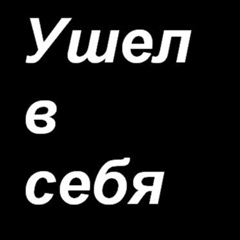 Ушел
в
себя